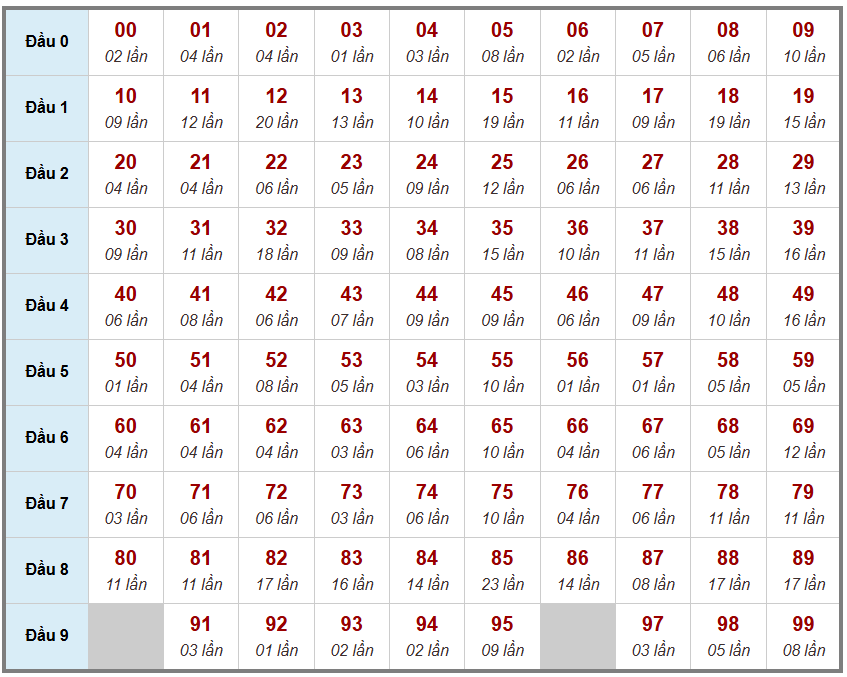 | Đầu 0 | 00 02 lần | 01 04 lần | 02 04 lần | 03 01 lần | 04 03 lần | 05 08 lần | 06 02 lần | 07 05 lần | 08 06 lần | 09 10 lần |
|---|---|---|---|---|---|---|---|---|---|---|
| Đầu 1 | 10 09 lần | 11 12 lần | 12 20 lần | 13 13 lần | 14 10 lần | 15 19 lần | 16 11 lần | 17 09 lần | 18 19 lần | 19 15 lần |
| Đầu 2 | 20 04 lần | 21 04 lần | 22 06 lần | 23 05 lần | 24 09 lần | 25 12 lần | 26 06 lần | 27 06 lần | 28 11 lần | 29 13 lần |
| Đầu 3 | 30 09 lần | 31 11 lần | 32 18 lần | 33 09 lần | 34 08 lần | 35 15 lần | 36 10 lần | 37 11 lần | 38 15 lần | 39 16 lần |
| Đầu 4 | 40 06 lần | 41 08 lần | 42 06 lần | 43 07 lần | 44 09 lần | 45 09 lần | 46 06 lần | 47 09 lần | 48 10 lần | 49 16 lần |
| Đầu 5 | 50 01 lần | 51 04 lần | 52 08 lần | 53 05 lần | 54 03 lần | 55 10 lần | 56 01 lần | 57 01 lần | 58 05 lần | 59 05 lần |
| Đầu 6 | 60 04 lần | 61 04 lần | 62 04 lần | 63 03 lần | 64 06 lần | 65 10 lần | 66 04 lần | 67 06 lần | 68 05 lần | 69 12 lần |
| Đầu 7 | 70 03 lần | 71 06 lần | 72 06 lần | 73 03 lần | 74 06 lần | 75 10 lần | 76 04 lần | 77 06 lần | 78 11 lần | 79 11 lần |
| Đầu 8 | 80 11 lần | 81 11 lần | 82 17 lần | 83 16 lần | 84 14 lần | 85 23 lần | 86 14 lần | 87 08 lần | 88 17 lần | 89 17 lần |
| Đầu 9 | | 91 03 lần | 92 01 lần | 93 02 lần | 94 02 lần | 95 09 lần | | 97 03 lần | 98 05 lần | 99 08 lần |